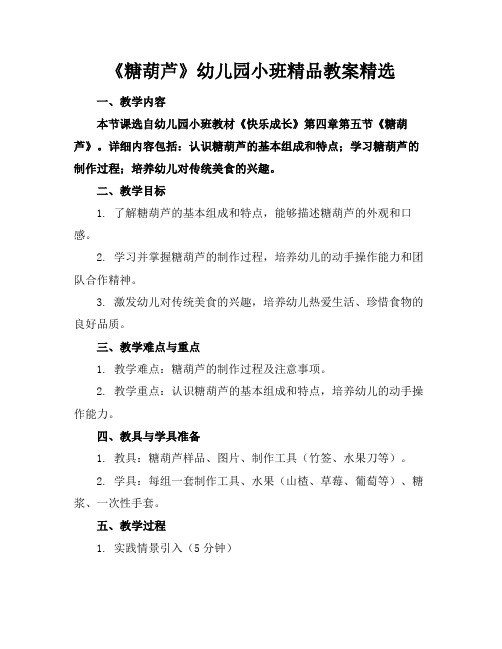 《糖葫芦》幼儿园小班精品教案精选

一、教学内容

本节课选自幼儿园小班教材《快乐成长》第四章第五节《糖葫芦》。详细内容包括：认识糖葫芦的基本组成和特点；学习糖葫芦的制作过程；培养幼儿对传统美食的兴趣。

二、教学目标

1. 了解糖葫芦的基本组成和特点，能够描述糖葫芦的外观和口感。

2. 学习并掌握糖葫芦的制作过程，培养幼儿的动手操作能力和团队合作精神。

3. 激发幼儿对传统美食的兴趣，培养幼儿热爱生活、珍惜食物的良好品质。

三、教学难点与重点

1. 教学难点：糖葫芦的制作过程及注意事项。

2. 教学重点：认识糖葫芦的基本组成和特点，培养幼儿的动手操作能力。

四、教具与学具准备

1. 教具：糖葫芦样品、图片、制作工具（竹签、水果刀等）。

2. 学具：每组一套制作工具、水果（山楂、草莓、葡萄等）、糖浆、一次性手套。

五、教学过程

1. 实践情景引入（5 分钟）